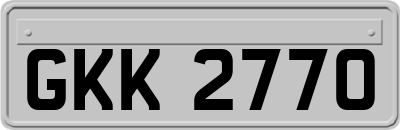 GKK 2770